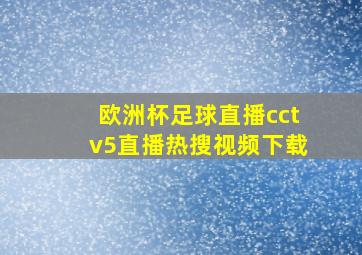 欧洲杯足球直播cctv5直播热搜视频下载